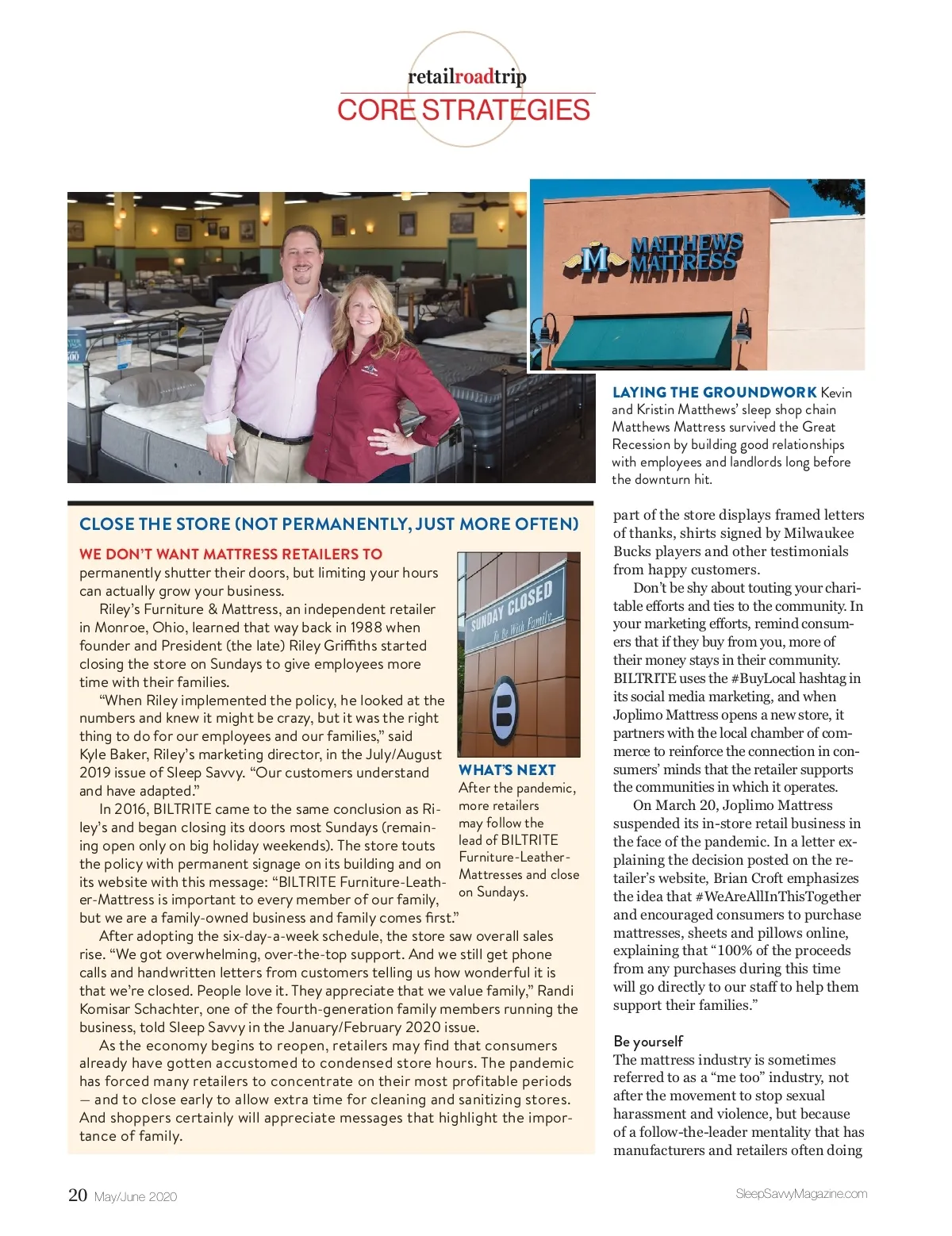 retailroadtrip
CORE STRATEGIES

MATTHEWS MATTRESS

LAYING THE GROUNDWORK Kevin and Kristin Matthews' sleep shop chain Matthews Mattress survived the Great Recession by building good relationships with employees and landlords long before the downturn hit.

CLOSE THE STORE (NOT PERMANENTLY, JUST MORE OFTEN)

WE DON'T WANT MATTRESS RETAILERS TO permanently shutter their doors, but limiting your hours can actually grow your business.

Riley's Furniture & Mattress, an independent retailer in Monroe, Ohio, learned that way back in 1988 when founder and President (the late) Riley Griffiths started closing the store on Sundays to give employees more time with their families.

"When Riley implemented the policy, he looked at the numbers and knew it might be crazy, but it was the right thing to do for our employees and our families," said Kyle Baker, Riley's marketing director, in the July/August 2019 issue of Sleep Savvy. "Our customers understand and have adapted."

In 2016, BILTRITE came to the same conclusion as Riley's and began closing its doors most Sundays (remaining open only on big holiday weekends). The store touts the policy with permanent signage on its building and on its website with this message: "BILTRITE Furniture-Leather-Mattress is important to every member of our family, but we are a family-owned business and family comes first."

After adopting the six-day-a-week schedule, the store saw overall sales rise. "We got overwhelming, over-the-top support. And we still get phone calls and handwritten letters from customers telling us how wonderful it is that we're closed. People love it. They appreciate that we value family," Randi Komisar Schachter, one of the fourth-generation family members running the business, told Sleep Savvy in the January/February 2020 issue.

As the economy begins to reopen, retailers may find that consumers already have gotten accustomed to condensed store hours. The pandemic has forced many retailers to concentrate on their most profitable periods — and to close early to allow extra time for cleaning and sanitizing stores. And shoppers certainly will appreciate messages that highlight the importance of family.

SUNDAY CLOSED
To Be With Family

WHAT'S NEXT
After the pandemic, more retailers may follow the lead of BILTRITE Furniture-Leather-Mattresses and close on Sundays.

part of the store displays framed letters of thanks, shirts signed by Milwaukee Bucks players and other testimonials from happy customers.

Don't be shy about touting your charitable efforts and ties to the community. In your marketing efforts, remind consumers that if they buy from you, more of their money stays in their community. BILTRITE uses the #BuyLocal hashtag in its social media marketing, and when Joplimo Mattress opens a new store, it partners with the local chamber of commerce to reinforce the connection in consumers' minds that the retailer supports the communities in which it operates.

On March 20, Joplimo Mattress suspended its in-store retail business in the face of the pandemic. In a letter explaining the decision posted on the retailer's website, Brian Croft emphasizes the idea that #WeAreAllInThisTogether and encouraged consumers to purchase mattresses, sheets and pillows online, explaining that "100% of the proceeds from any purchases during this time will go directly to our staff to help them support their families."

Be yourself
The mattress industry is sometimes referred to as a "me too" industry, not after the movement to stop sexual harassment and violence, but because of a follow-the-leader mentality that has manufacturers and retailers often doing

20 May/June 2020
SleepSavvyMagazine.com